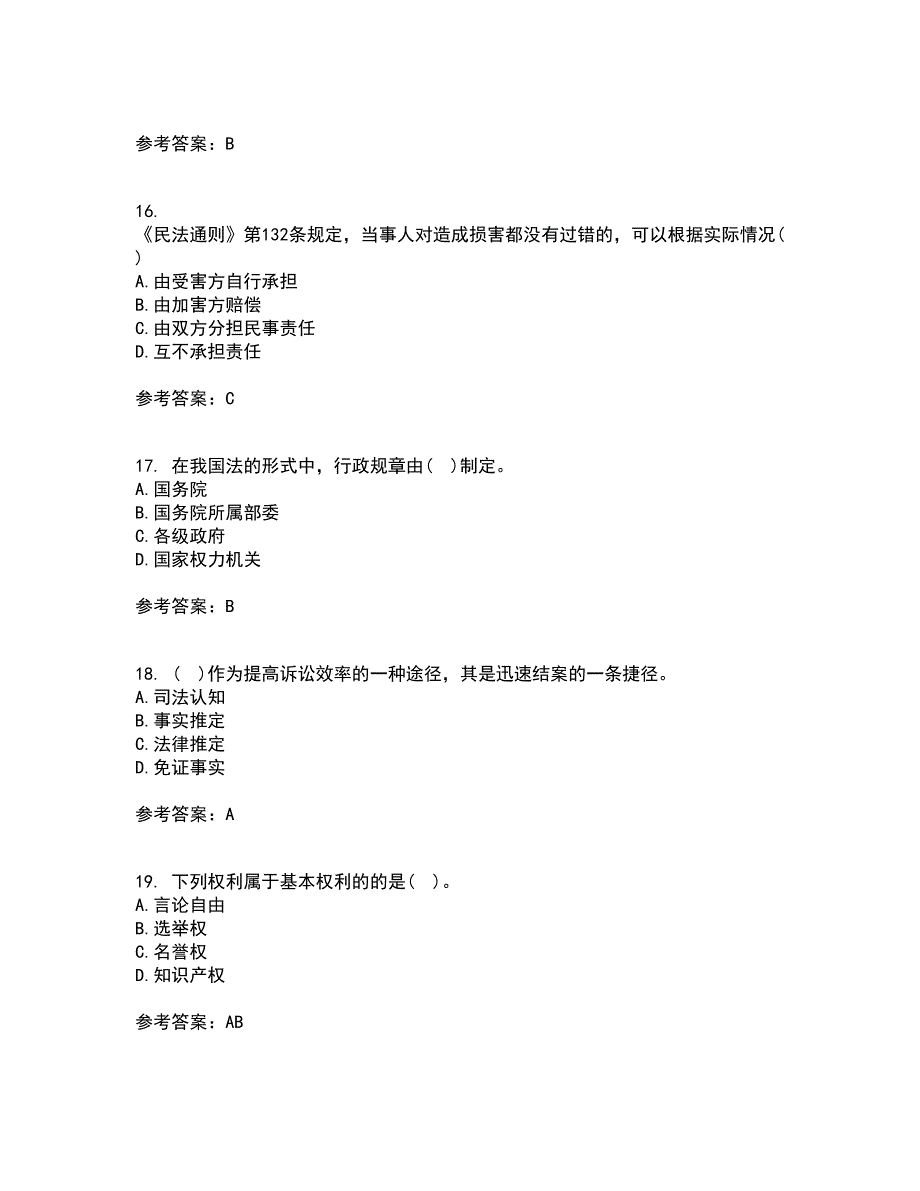 参考答案：B

16.
《民法通则》第132条规定，当事人对造成损害都没有过错的，可以根据实际情况( )
A.由受害方自行承担
B.由加害方赔偿
C.由双方分担民事责任
D.互不承担责任

参考答案：C

17. 在我国法的形式中，行政规章由( )制定。
A.国务院
B.国务院所属部委
C.各级政府
D.国家权力机关

参考答案：B

18. ( )作为提高诉讼效率的一种途径，其是迅速结案的一条捷径。
A.司法认知
B.事实推定
C.法律推定
D.免证事实

参考答案：A

19. 下列权利属于基本权利的的是( )。
A.言论自由
B.选举权
C.名誉权
D.知识产权

参考答案：AB